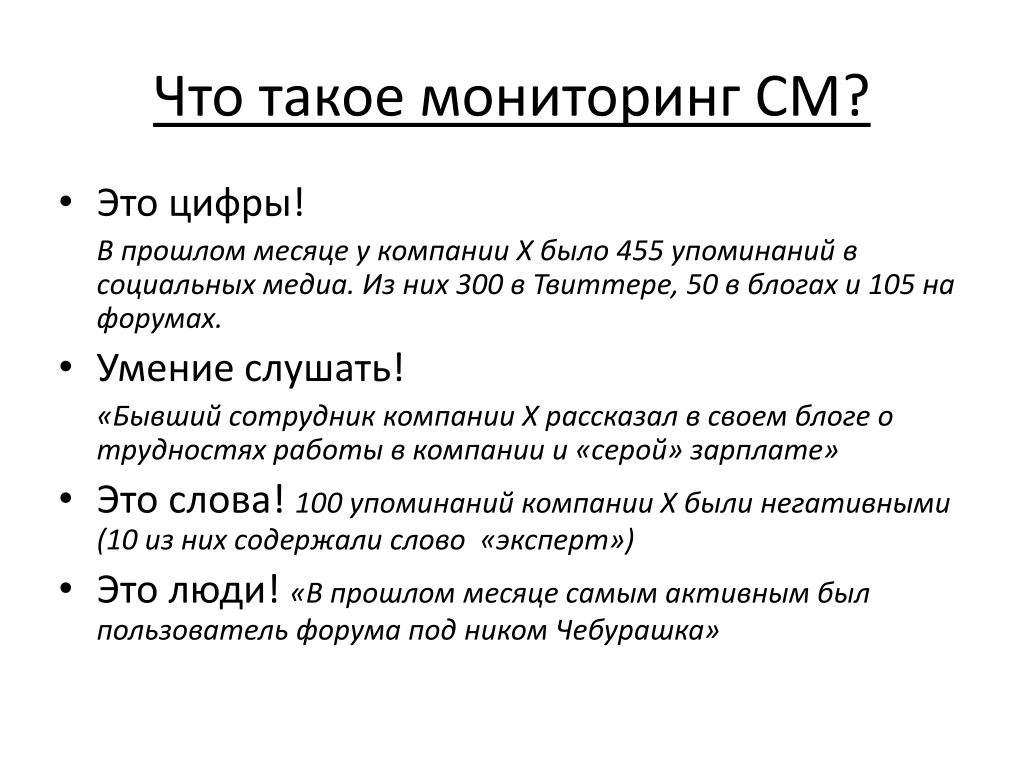 Что такое мониторинг СМ?

• Это цифры!

В прошлом месяце у компании Х было 455 упоминаний в социальных медиа. Из них 300 в Твиттере, 50 в блогах и 105 на форумах.

• Умение слушать!

«Бывший сотрудник компании Х рассказал в своем блоге о трудностях работы в компании и «серой» зарплате»

• Это слова! 100 упоминаний компании Х были негативными (10 из них содержали слово «эксперт»)

• Это люди! «В прошлом месяце самым активным был пользователь форума под ником Чебурашка»